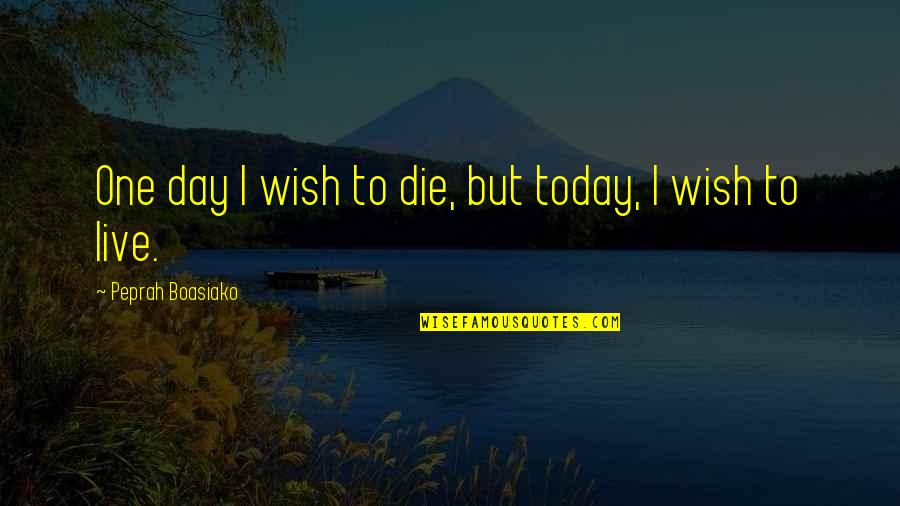 One day I wish to die, but today, I wish to live.

~ Peprah Boasiako

WISEFAMOUSQUOTES.COM